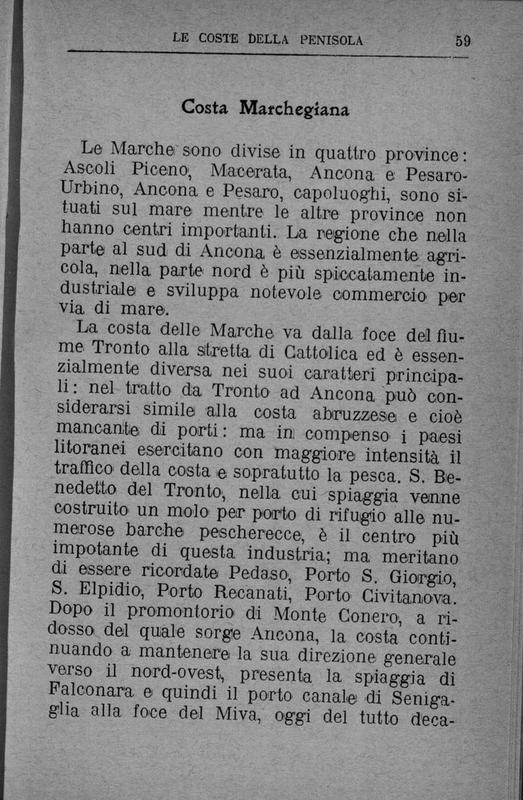 LE COSTE DELLA PENISOLA 59

Costa Marchegiana

Le Marche sono divise in quattro province: Ascoli Piceno, Macerata, Ancona e Pesaro-Urbino, Ancona e Pesaro, capoluoghi, sono situati sul mare mentre le altre province non hanno centri importanti. La regione che nella parte al sud di Ancona è essenzialmente agricola, nella parte nord è più spiccatamente industriale e sviluppa notevole commercio per via di mare.

La costa delle Marche va dalla foce del fiume Tronto alla stretta di Cattolica ed è essenzialmente diversa nei suoi caratteri principali: nel tratto da Tronto ad Ancona può considerarsi simile alla costa abruzzese e cioè mancante di porti: ma in compenso i paesi litoranei esercitano con maggiore intensità il traffico della costa e sopratutto la pesca. S. Benedetto del Tronto, nella cui spiaggia venne costruito un molo per porto di rifugio alle numerose barche pescherecce, è il centro più impotante di questa industria; ma meritano di essere ricordate Pedaso, Porto S. Giorgio, S. Elpidio, Porto Recanati, Porto Civitanova. Dopo il promontorio di Monte Conero, a ridosso del quale sorge Ancona, la costa continuando a mantenere la sua direzione generale verso il nord-ovest, presenta la spiaggia di Falconara e quindi il porto canale di Senigaglia alla foce del Miva, oggi del tutto deca-